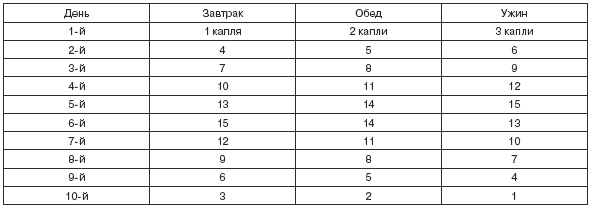 | День | Завтрак | Обед | Ужин |
|---|---|---|---|
| 1-й | 1 капля | 2 капли | 3 капли |
| 2-й | 4 | 5 | 6 |
| 3-й | 7 | 8 | 9 |
| 4-й | 10 | 11 | 12 |
| 5-й | 13 | 14 | 15 |
| 6-й | 15 | 14 | 13 |
| 7-й | 12 | 11 | 10 |
| 8-й | 9 | 8 | 7 |
| 9-й | 6 | 5 | 4 |
| 10-й | 3 | 2 | 1 |